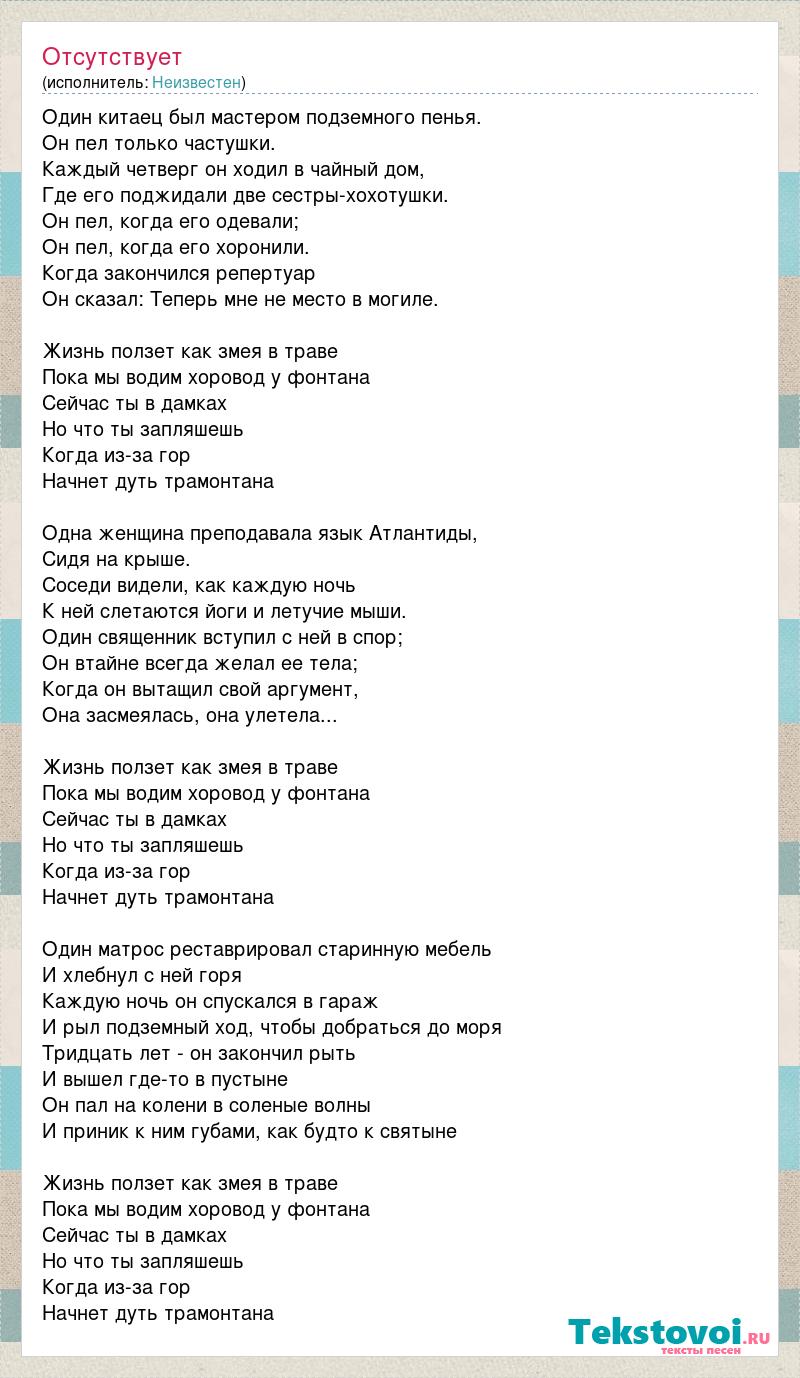 Отсутствует
(исполнитель: Неизвестен)

Один китаец был мастером подземного пенья.
Он пел только частушки.
Каждый четверг он ходил в чайный дом,
Где его поджидали две сестры-хохотушки.
Он пел, когда его одевали;
Он пел, когда его хоронили.
Когда закончился репертуар
Он сказал: Теперь мне не место в могиле.

Жизнь ползет как змея в траве
Пока мы водим хоровод у фонтана
Сейчас ты в дамках
Но что ты запляшешь
Когда из-за гор
Начнет дуть трамонтана

Одна женщина преподавала язык Атлантиды,
Сидя на крыше.
Соседи видели, как каждую ночь
К ней слетаются йоги и летучие мыши.
Один священник вступил с ней в спор;
Он втайне всегда желал ее тела;
Когда он вытащил свой аргумент,
Она засмеялась, она улетела...

Жизнь ползет как змея в траве
Пока мы водим хоровод у фонтана
Сейчас ты в дамках
Но что ты запляшешь
Когда из-за гор
Начнет дуть трамонтана

Один матрос реставрировал старинную мебель
И хлебнул с ней горя
Каждую ночь он спускался в гараж
И рыл подземный ход, чтобы добраться до моря
Тридцать лет - он закончил рыть
И вышел где-то в пустыне
Он пал на колени в соленые волны
И приник к ним губами, как будто к святыне

Жизнь ползет как змея в траве
Пока мы водим хоровод у фонтана
Сейчас ты в дамках
Но что ты запляшешь
Когда из-за гор
Начнет дуть трамонтана

Tekstovoi.RU
тексты песен